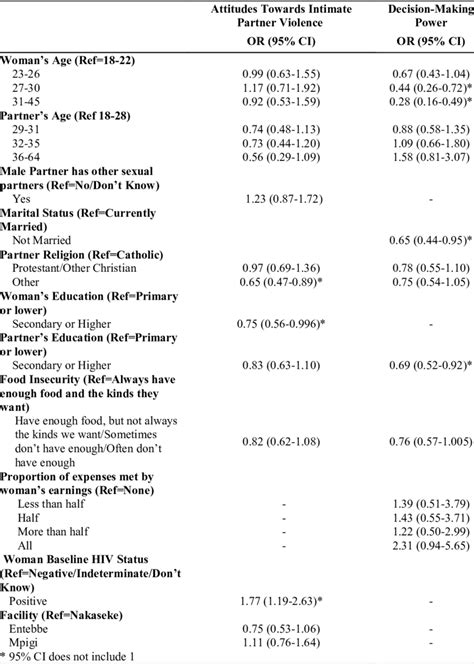 |  | Attitudes Towards Intimate Partner Violence OR (95% CI) | Decision-Making Power OR (95% CI) |
|---|---|---|
| **Woman's Age (Ref=18-22)** |  |  |
| 23-26 | 0.99 (0.63-1.55) | 0.67 (0.43-1.04) |
| 27-30 | 1.17 (0.71-1.92) | 0.44 (0.26-0.72)* |
| 31-45 | 0.92 (0.53-1.59) | 0.28 (0.16-0.49)* |
| **Partner's Age (Ref 18-28)** |  |  |
| 29-31 | 0.74 (0.48-1.13) | 0.88 (0.58-1.35) |
| 32-35 | 0.73 (0.44-1.20) | 1.09 (0.66-1.80) |
| 36-64 | 0.56 (0.29-1.09) | 1.58 (0.81-3.07) |
| **Male Partner has other sexual partners (Ref=No/Don't Know)** |  |  |
| Yes | 1.23 (0.87-1.72) | - |
| **Marital Status (Ref=Currently Married)** |  |  |
| Not Married |  | 0.65 (0.44-0.95)* |
| **Partner Religion (Ref=Catholic)** |  |  |
| Protestant/Other Christian | 0.97 (0.69-1.36) | 0.78 (0.55-1.10) |
| Other | 0.65 (0.47-0.89)* | 0.75 (0.54-1.05) |
| **Woman's Education (Ref=Primary or lower)** |  |  |
| Secondary or Higher | 0.75 (0.56-0.996)* | - |
| **Partner's Education (Ref=Primary or lower)** |  |  |
| Secondary or Higher | 0.83 (0.63-1.10) | 0.69 (0.52-0.92)* |
| **Food Insecurity (Ref=Always have enough food and the kinds they want)** |  |  |
| Have enough food, but not always the kinds we want/Sometimes don't have enough/Often don't have enough | 0.82 (0.62-1.08) | 0.76 (0.57-1.005) |
| **Proportion of expenses met by woman's earnings (Ref=None)** |  |  |
| Less than half | - | 1.39 (0.51-3.79) |
| Half | - | 1.43 (0.55-3.71) |
| More than half | - | 1.22 (0.50-2.99) |
| All | - | 2.31 (0.94-5.65) |
| **Woman Baseline HIV Status (Ref=Negative/Indeterminate/Don't Know)** |  |  |
| Positive | 1.77 (1.19-2.63)* | - |
| **Facility (Ref=Nakaseke)** |  |  |
| Entebbe | 0.75 (0.53-1.06) | - |
| Mpigi | 1.11 (0.76-1.64) | - |

* 95% CI does not include 1